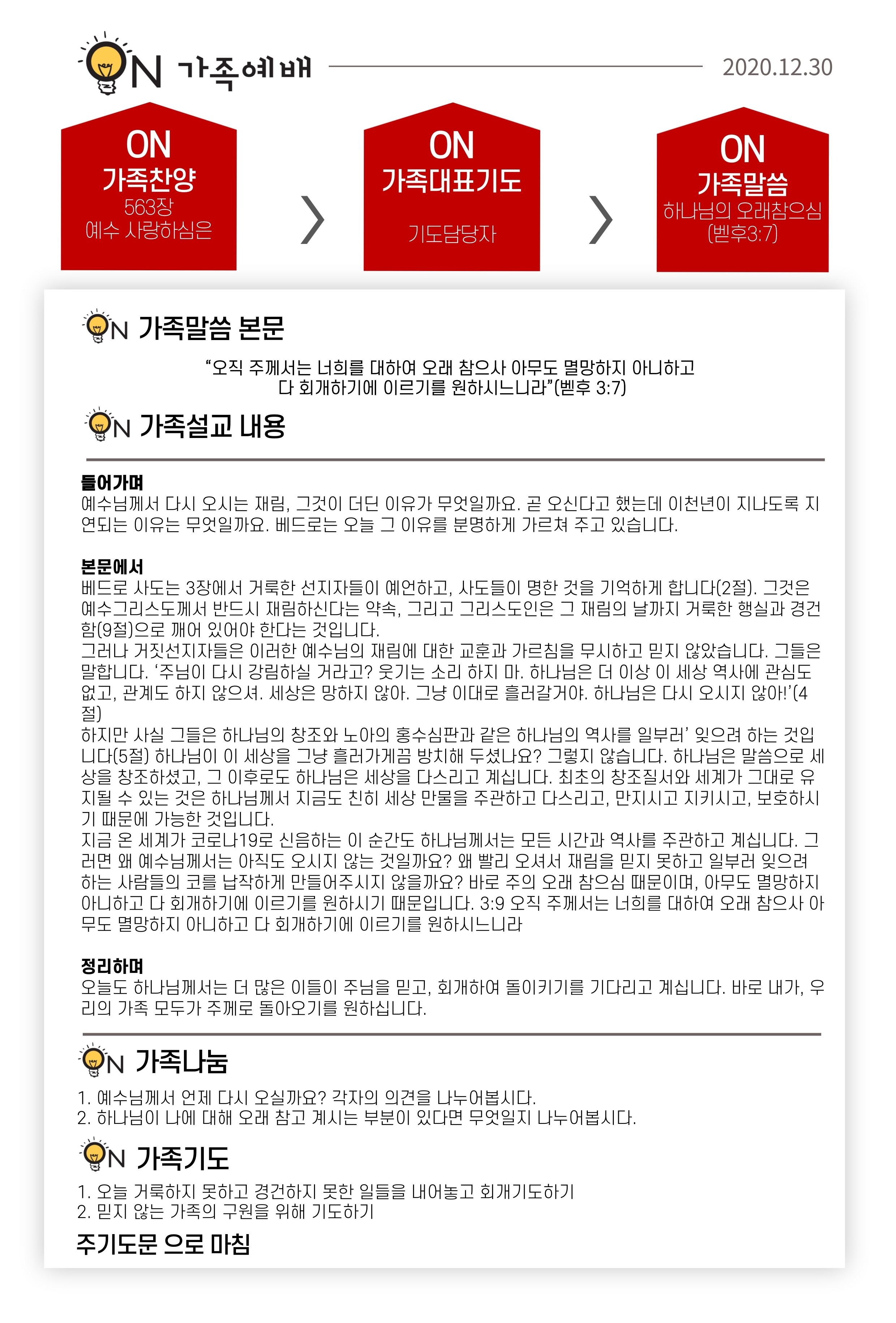 ON 가족예배 2020.12.30

ON
가족찬양
563장
예수 사랑하심은

ON
가족대표기도
기도담당자

ON
가족말씀
하나님의 오래참으심
(벧후3:7)

ON 가족말씀 본문

“오직 주께서는 너희를 대하여 오래 참으사 아무도 멸망하지 아니하고 다 회개하기에 이르기를 원하시느니라”(벧후 3:7)

ON 가족설교 내용

들어가며
예수님께서 다시 오시는 재림, 그것이 더딘 이유가 무엇일까요. 곧 오신다고 했는데 이천년이 지나도록 지연되는 이유는 무엇일까요. 베드로는 오늘 그 이유를 분명하게 가르쳐 주고 있습니다.

본문에서
베드로 사도는 3장에서 거룩한 선지자들이 예언하고, 사도들이 명한 것을 기억하게 합니다(2절). 그것은 예수그리스도께서 반드시 재림하신다는 약속, 그리고 그리스도인은 그 재림의 날까지 거룩한 행실과 경건함(9절)으로 깨어 있어야 한다는 것입니다.
그러나 거짓선지자들은 이러한 예수님의 재림에 대한 교훈과 가르침을 무시하고 믿지 않았습니다. 그들은 말합니다. ‘주님이 다시 강림하실 거라고? 웃기는 소리 하지 마. 하나님은 더 이상 이 세상 역사에 관심도 없고, 관계도 하지 않으셔. 세상은 망하지 않아. 그냥 이대로 흘러갈거야. 하나님은 다시 오시지 않아!’(4절)
하지만 사실 그들은 하나님의 창조와 노아의 홍수심판과 같은 하나님의 역사를 일부러’ 잊으려 하는 것입니다(5절) 하나님이 이 세상을 그냥 흘러가게끔 방치해 두셨나요? 그렇지 않습니다. 하나님은 말씀으로 세상을 창조하셨고, 그 이후로도 하나님은 세상을 다스리고 계십니다. 최초의 창조질서와 세계가 그대로 유지될 수 있는 것은 하나님께서 지금도 친히 세상 만물을 주관하고 다스리고, 만지시고 지키시고, 보호하시기 때문에 가능한 것입니다.
지금 온 세계가 코로나19로 신음하는 이 순간도 하나님께서는 모든 시간과 역사를 주관하고 계십니다. 그러면 왜 예수님께서는 아직도 오시지 않는 것일까요? 왜 빨리 오셔서 재림을 믿지 못하고 일부러 잊으려 하는 사람들의 코를 납작하게 만들어주시지 않을까요? 바로 주의 오래 참으심 때문이며, 아무도 멸망하지 아니하고 다 회개하기에 이르기를 원하시기 때문입니다. 3:9 오직 주께서는 너희를 대하여 오래 참으사 아무도 멸망하지 아니하고 다 회개하기에 이르기를 원하시느니라

정리하며
오늘도 하나님께서는 더 많은 이들이 주님을 믿고, 회개하여 돌이키기를 기다리고 계십니다. 바로 내가, 우리의 가족 모두가 주께로 돌아오기를 원하십니다.

ON 가족나눔
1. 예수님께서 언제 다시 오실까요? 각자의 의견을 나누어봅시다.
2. 하나님이 나에 대해 오래 참고 계시는 부분이 있다면 무엇일지 나누어봅시다.

ON 가족기도
1. 오늘 거룩하지 못하고 경건하지 못한 일들을 내어놓고 회개기도하기
2. 믿지 않는 가족의 구원을 위해 기도하기

주기도문 으로 마침